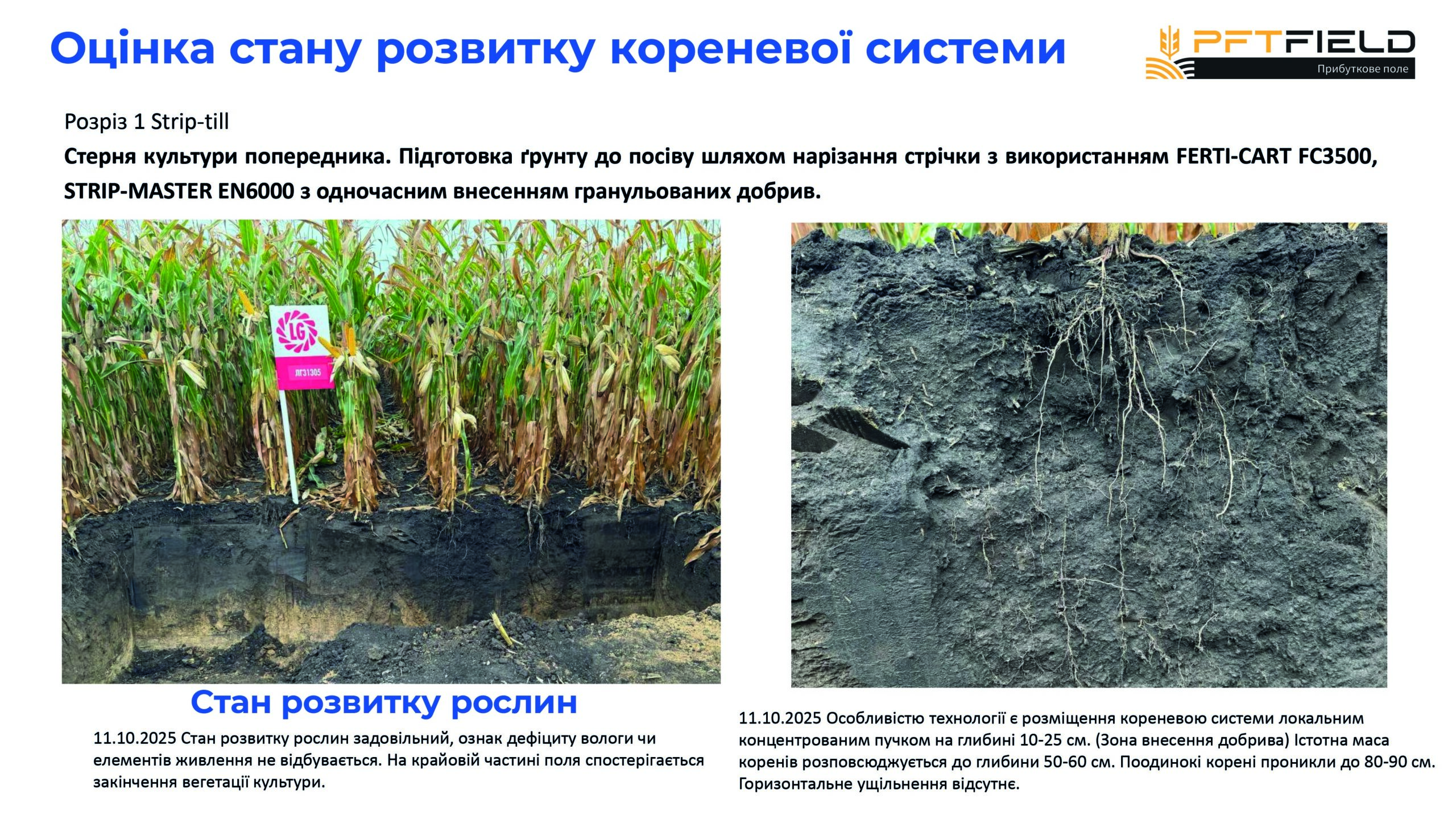 Оцінка стану розвитку кореневої системи

PFTFIELD
Прибуткове поле

Розріз 1 Strip-till

Стерня культури попередника. Підготовка ґрунту до посіву шляхом нарізання стрічки з використанням FERTI-CART FC3500, STRIP-MASTER EN6000 з одночасним внесенням гранульованих добрив.

LG
ЛГ31305

Стан розвитку рослин

11.10.2025 Стан розвитку рослин задовільний, ознак дефіциту вологи чи елементів живлення не відбувається. На крайовій частині поля спостерігається закінчення вегетації культури.

11.10.2025 Особливістю технології є розміщення кореневою системи локальним концентрованим пучком на глибині 10-25 см. (Зона внесення добрива) Істотна маса коренів розповсюджується до глибини 50-60 см. Поодинокі корені проникли до 80-90 см. Горизонтальне ущільнення відсутнє.